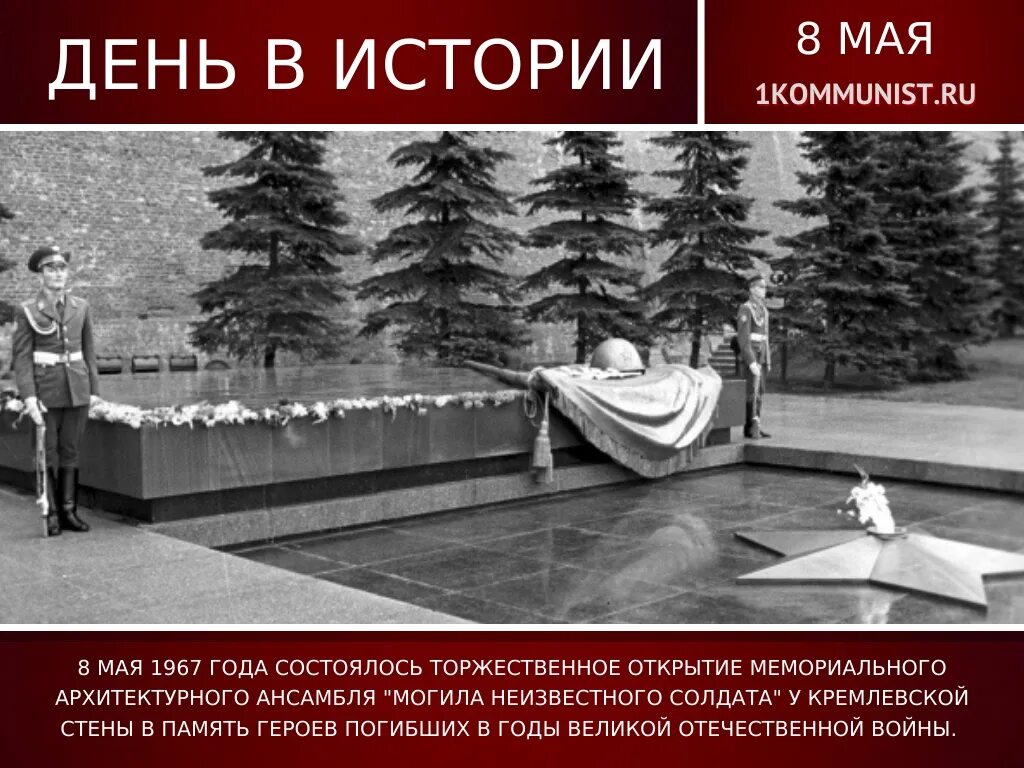 ДЕНЬ В ИСТОРИИ

8 МАЯ
1KOMMUNIST.RU

8 МАЯ 1967 ГОДА СОСТОЯЛОСЬ ТОРЖЕСТВЕННОЕ ОТКРЫТИЕ МЕМОРИАЛЬНОГО АРХИТЕКТУРНОГО АНСАМБЛЯ "МОГИЛА НЕИЗВЕСТНОГО СОЛДАТА" У КРЕМЛЕВСКОЙ СТЕНЫ В ПАМЯТЬ ГЕРОЕВ ПОГИБШИХ В ГОДЫ ВЕЛИКОЙ ОТЕЧЕСТВЕННОЙ ВОЙНЫ.